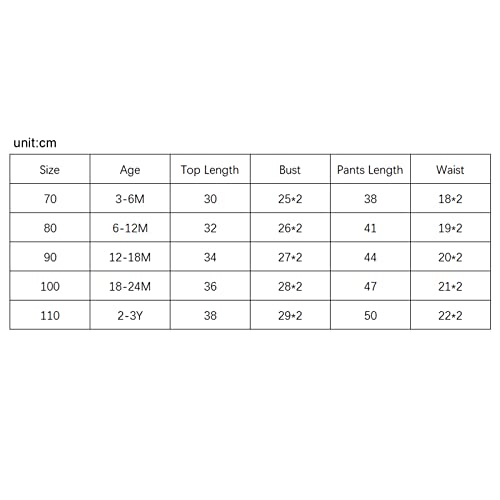 unit:cm

| Size | Age | Top Length | Bust | Pants Length | Waist |
|---|---|---|---|---|---|
| 70 | 3-6M | 30 | 25*2 | 38 | 18*2 |
| 80 | 6-12M | 32 | 26*2 | 41 | 19*2 |
| 90 | 12-18M | 34 | 27*2 | 44 | 20*2 |
| 100 | 18-24M | 36 | 28*2 | 47 | 21*2 |
| 110 | 2-3Y | 38 | 29*2 | 50 | 22*2 |